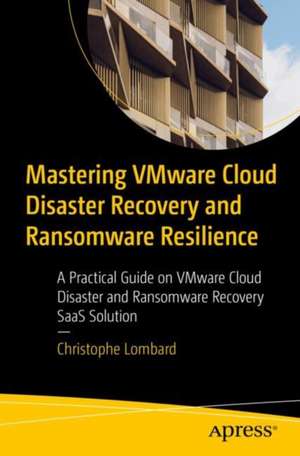 Mastering VMware Cloud Disaster Recovery and Ransomware Resilience

A Practical Guide on VMware Cloud Disaster and Ransomware Recovery SaaS Solution

—

Christophe Lombard

Apress®